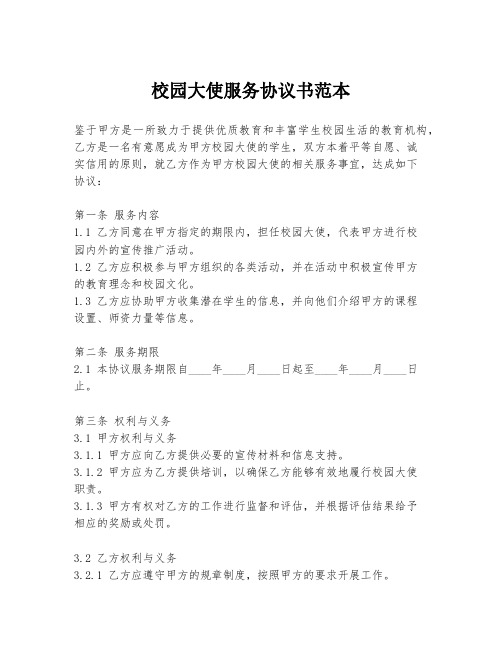 校园大使服务协议书范本

鉴于甲方是一所致力于提供优质教育和丰富学生校园生活的教育机构，乙方是一名有意愿成为甲方校园大使的学生，双方本着平等自愿、诚实信用的原则，就乙方作为甲方校园大使的相关服务事宜，达成如下协议：

第一条 服务内容
1.1 乙方同意在甲方指定的期限内，担任校园大使，代表甲方进行校园内外的宣传推广活动。
1.2 乙方应积极参与甲方组织的各类活动，并在活动中积极宣传甲方的教育理念和校园文化。
1.3 乙方应协助甲方收集潜在学生的信息，并向他们介绍甲方的课程设置、师资力量等信息。

第二条 服务期限
2.1 本协议服务期限自____年____月____日起至____年____月____日止。

第三条 权利与义务
3.1 甲方权利与义务
3.1.1 甲方应向乙方提供必要的宣传材料和信息支持。
3.1.2 甲方应为乙方提供培训，以确保乙方能够有效地履行校园大使职责。
3.1.3 甲方有权对乙方的工作进行监督和评估，并根据评估结果给予相应的奖励或处罚。

3.2 乙方权利与义务
3.2.1 乙方应遵守甲方的规章制度，按照甲方的要求开展工作。